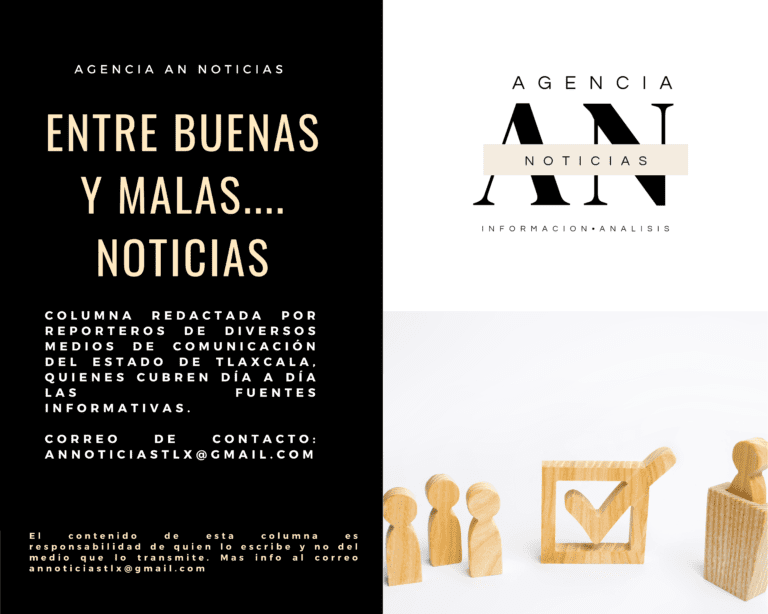 AGENCIA AN NOTICIAS

ENTRE BUENAS Y MALAS.... NOTICIAS

COLUMNA REDACTADA POR REPORTEROS DE DIVERSOS MEDIOS DE COMUNICACIÓN DEL ESTADO DE TLAXCALA, QUIENES CUBREN DÍA A DÍA LAS FUENTES INFORMATIVAS.

CORREO DE CONTACTO: ANNOTICIASTLX@GMAIL.COM

El contenido de esta columna es responsabilidad de quien lo escribe y no del medio que lo transmite. Mas info al correo annoticiastlx@gmail.com

AGENCIA
AN
NOTICIAS
INFORMACION•ANALISIS